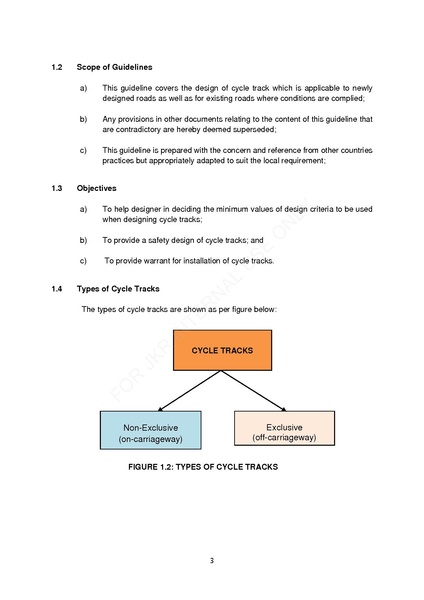 1.2 Scope of Guidelines

a) This guideline covers the design of cycle track which is applicable to newly designed roads as well as for existing roads where conditions are complied;

b) Any provisions in other documents relating to the content of this guideline that are contradictory are hereby deemed superseded;

c) This guideline is prepared with the concern and reference from other countries practices but appropriately adapted to suit the local requirement;

1.3 Objectives

a) To help designer in deciding the minimum values of design criteria to be used when designing cycle tracks;

b) To provide a safety design of cycle tracks; and

c) To provide warrant for installation of cycle tracks.

1.4 Types of Cycle Tracks

The types of cycle tracks are shown as per figure below:

CYCLE TRACKS

Non-Exclusive (on-carriageway)

Exclusive (off-carriageway)

FIGURE 1.2: TYPES OF CYCLE TRACKS

FOR JKR INTERNAL USE ONLY

3